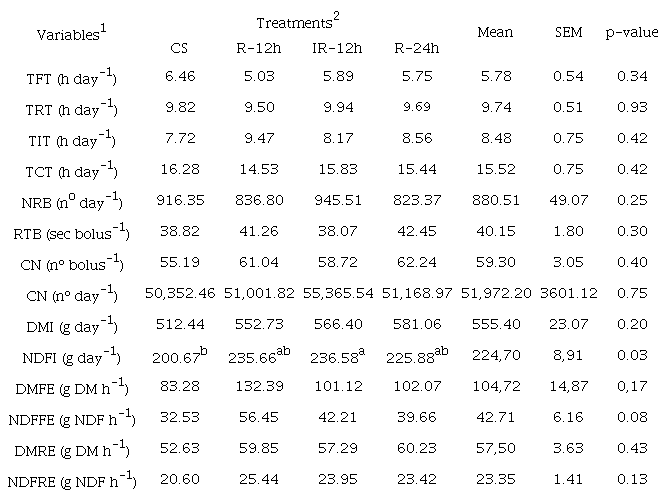 | Variables$^1$ | Treatments$^2$ CS | R-12h | IR-12h | R-24h | Mean | SEM | p-value |
|---|---|---|---|---|---|---|---|
| TFT (h day$^{-1}$) | 6.46 | 5.03 | 5.89 | 5.75 | 5.78 | 0.54 | 0.34 |
| TRT (h day$^{-1}$) | 9.82 | 9.50 | 9.94 | 9.69 | 9.74 | 0.51 | 0.93 |
| TIT (h day$^{-1}$) | 7.72 | 9.47 | 8.17 | 8.56 | 8.48 | 0.75 | 0.42 |
| TCT (h day$^{-1}$) | 16.28 | 14.53 | 15.83 | 15.44 | 15.52 | 0.75 | 0.42 |
| NRB (n$^o$ day$^{-1}$) | 916.35 | 836.80 | 945.51 | 823.37 | 880.51 | 49.07 | 0.25 |
| RTB (sec bolus$^{-1}$) | 38.82 | 41.26 | 38.07 | 42.45 | 40.15 | 1.80 | 0.30 |
| CN (nº bolus$^{-1}$) | 55.19 | 61.04 | 58.72 | 62.24 | 59.30 | 3.05 | 0.40 |
| CN (nº day$^{-1}$) | 50,352.46 | 51,001.82 | 55,365.54 | 51,168.97 | 51,972.20 | 3601.12 | 0.75 |
| DMI (g day$^{-1}$) | 512.44 | 552.73 | 566.40 | 581.06 | 555.40 | 23.07 | 0.20 |
| NDFI (g day$^{-1}$) | 200.67$^b$ | 235.66$^{ab}$ | 236.58$^a$ | 225.88$^{ab}$ | 224,70 | 8,91 | 0.03 |
| DMFE (g DM h$^{-1}$) | 83.28 | 132.39 | 101.12 | 102.07 | 104,72 | 14,87 | 0,17 |
| NDFFE (g NDF h$^{-1}$) | 32.53 | 56.45 | 42.21 | 39.66 | 42.71 | 6.16 | 0.08 |
| DMRE (g DM h$^{-1}$) | 52.63 | 59.85 | 57.29 | 60.23 | 57,50 | 3.63 | 0.43 |
| NDFRE (g NDF h$^{-1}$) | 20.60 | 25.44 | 23.95 | 23.42 | 23.35 | 1.41 | 0.13 |